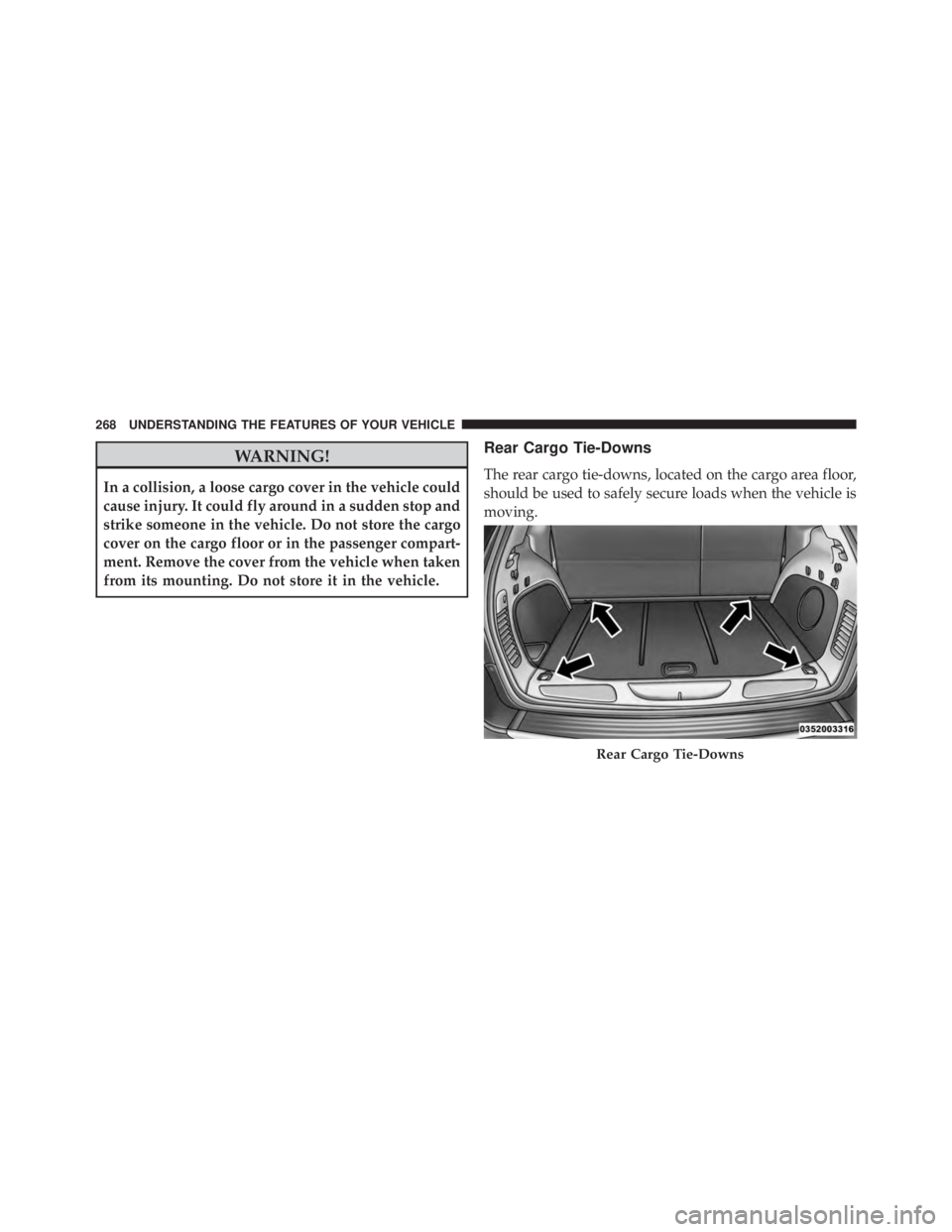 268 UNDERSTANDING THE FEATURES OF YOUR VEHICLE

WARNING!

In a collision, a loose cargo cover in the vehicle could cause injury. It could fly around in a sudden stop and strike someone in the vehicle. Do not store the cargo cover on the cargo floor or in the passenger compartment. Remove the cover from the vehicle when taken from its mounting. Do not store it in the vehicle.

Rear Cargo Tie-Downs

The rear cargo tie-downs, located on the cargo area floor, should be used to safely secure loads when the vehicle is moving.

0352003316

Rear Cargo Tie-Downs

carmanualsonline.info